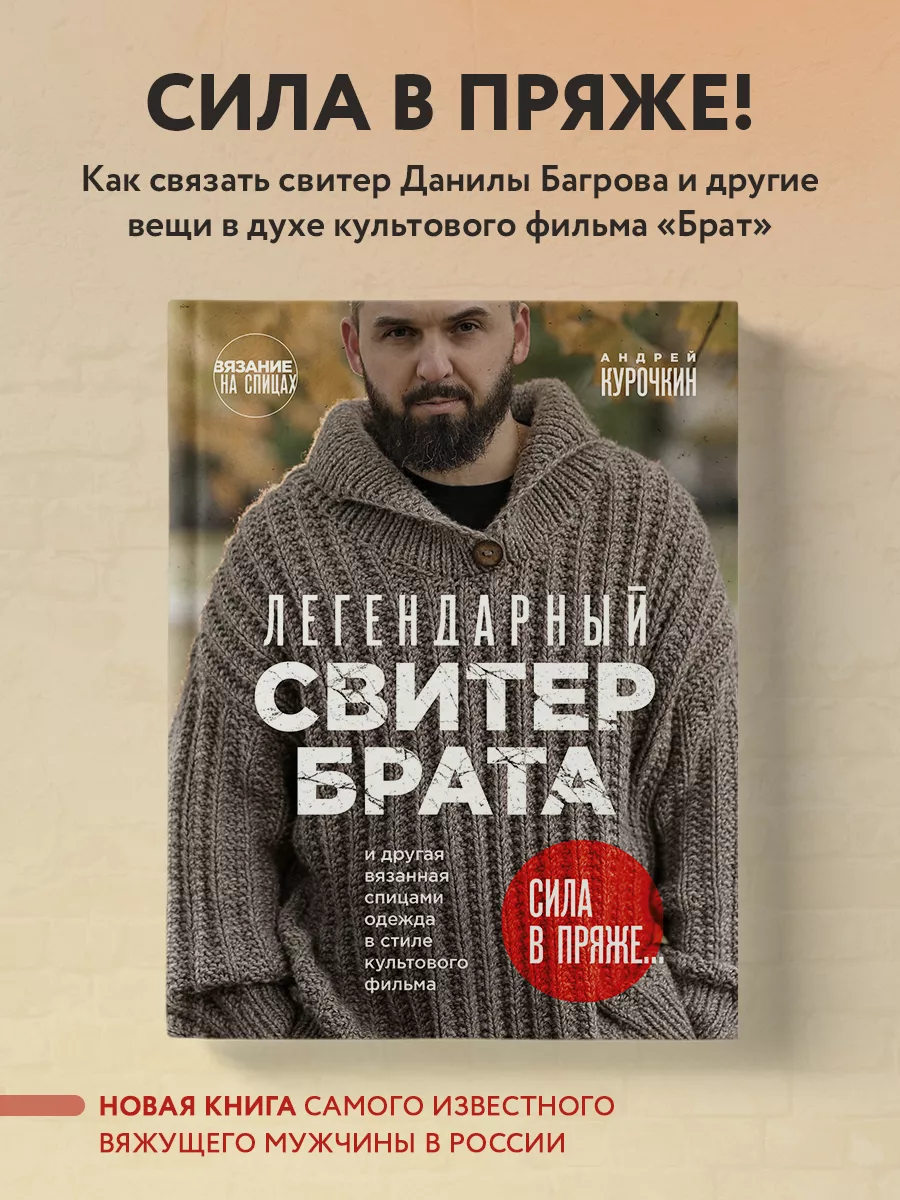 СИЛА В ПРЯЖЕ!

Как связать свитер Данилы Багрова и другие вещи в духе культового фильма «Брат»

ВЯЗАНИЕ НА СПИЦАХ

АНДРЕЙ КУРОЧКИН

ЛЕГЕНДАРНЫЙ СВИТЕР БРАТА

и другая вязанная спицами одежда в стиле культового фильма

СИЛА В ПРЯЖЕ...

НОВАЯ КНИГА САМОГО ИЗВЕСТНОГО ВЯЖУЩЕГО МУЖЧИНЫ В РОССИИ